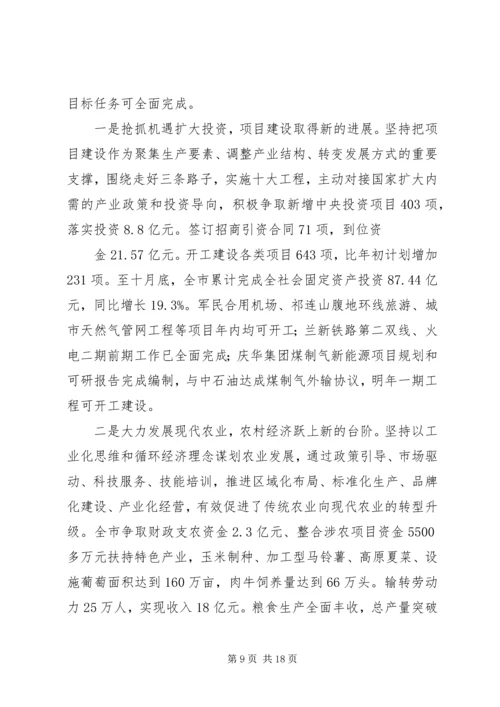 目标任务可全面完成。

一是抢抓机遇扩大投资，项目建设取得新的进展。坚持把项目建设作为聚集生产要素、调整产业结构、转变发展方式的重要支撑，围绕走好三条路子，实施十大工程，主动对接国家扩大内需的产业政策和投资导向，积极争取新增中央投资项目403项，落实投资8.8亿元。签订招商引资合同71项，到位资

金21.57亿元。开工建设各类项目643项，比年初计划增加231项。至十月底，全市累计完成全社会固定资产投资87.44亿元，同比增长19.3%。军民合用机场、祁连山腹地环线旅游、城市天然气管网工程等项目年内均可开工；兰新铁路第二双线、火电二期前期工作已全面完成；庆华集团煤制气新能源项目规划和可研报告完成编制，与中石油达成煤制气外输协议，明年一期工程可开工建设。

二是大力发展现代农业，农村经济跃上新的台阶。坚持以工业化思维和循环经济理念谋划农业发展，通过政策引导、市场驱动、科技服务、技能培训，推进区域化布局、标准化生产、品牌化建设、产业化经营，有效促进了传统农业向现代农业的转型升级。全市争取财政支农资金2.3亿元、整合涉农项目资金5500多万元扶持特色产业，玉米制种、加工型马铃薯、高原夏菜、设施葡萄面积达到160万亩，肉牛饲养量达到66万头。输转劳动力25万人，实现收入18亿元。粮食生产全面丰收，总产量突破

第9页 共18页